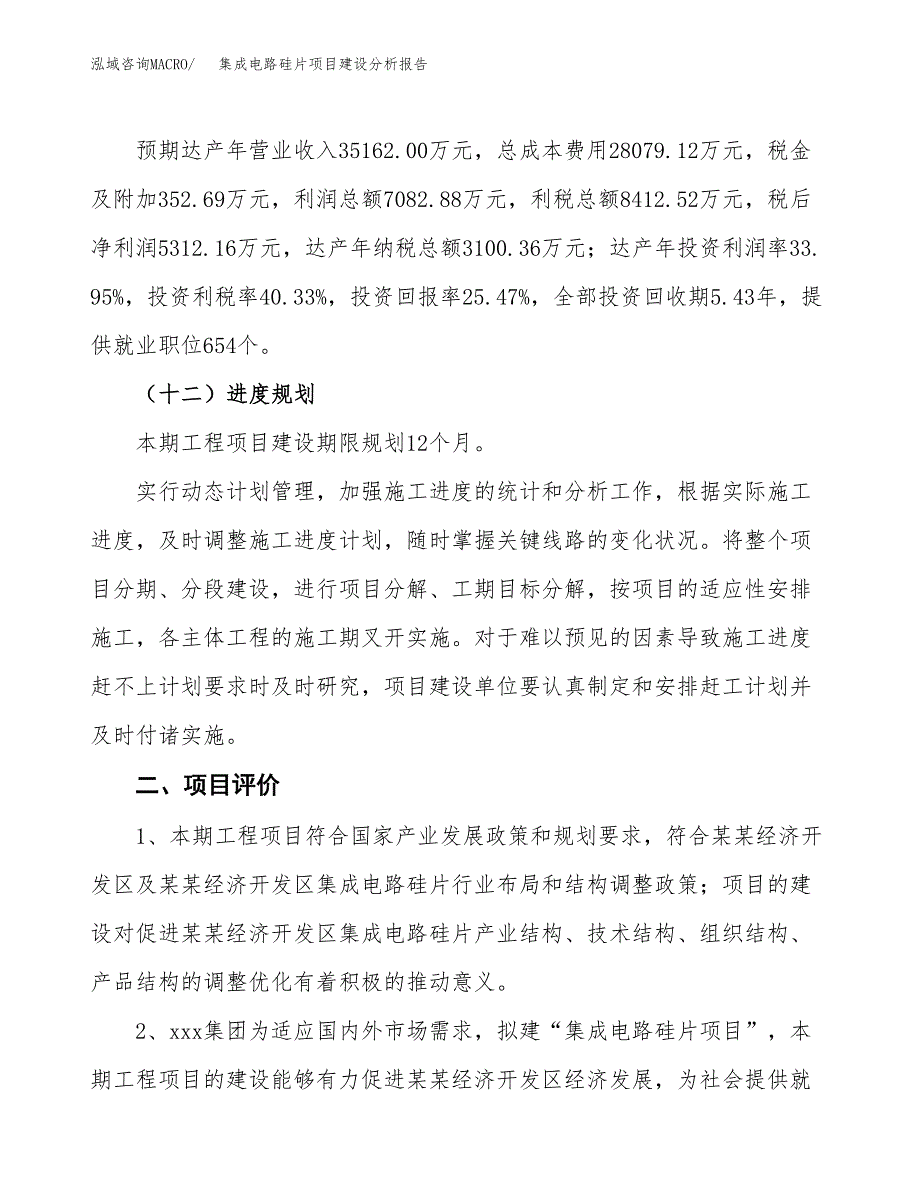 泓域咨询MACRO/　集成电路硅片项目建设分析报告

预期达产年营业收入35162.00万元，总成本费用28079.12万元，税金及附加352.69万元，利润总额7082.88万元，利税总额8412.52万元，税后净利润5312.16万元，达产年纳税总额3100.36万元；达产年投资利润率33.95%，投资利税率40.33%，投资回报率25.47%，全部投资回收期5.43年，提供就业职位654个。

（十二）进度规划

本期工程项目建设期限规划12个月。

实行动态计划管理，加强施工进度的统计和分析工作，根据实际施工进度，及时调整施工进度计划，随时掌握关键线路的变化状况。将整个项目分期、分段建设，进行项目分解、工期目标分解，按项目的适应性安排施工，各主体工程的施工期叉开实施。对于难以预见的因素导致施工进度赶不上计划要求时及时研究，项目建设单位要认真制定和安排赶工计划并及时付诸实施。

二、项目评价

1、本期工程项目符合国家产业发展政策和规划要求，符合某某经济开发区及某某经济开发区集成电路硅片行业布局和结构调整政策；项目的建设对促进某某经济开发区集成电路硅片产业结构、技术结构、组织结构、产品结构的调整优化有着积极的推动意义。

2、xxx集团为适应国内外市场需求，拟建“集成电路硅片项目”，本期工程项目的建设能够有力促进某某经济开发区经济发展，为社会提供就